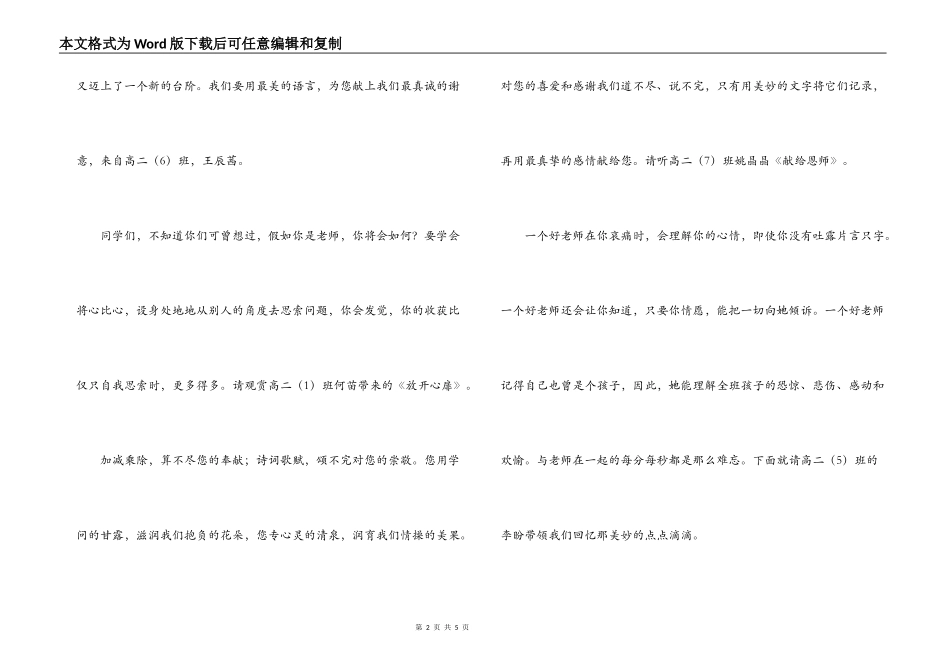 本文格式为Word版下载后可任意编辑和复制

又迈上了一个新的台阶。我们要用最美的语言，为您献上我们最真诚的谢意，来自高二（6）班，王辰茜。

同学们，不知道你们可曾想过，假如你是老师，你将会如何？要学会将心比心，设身处地地从别人的角度去思索问题，你会发觉，你的收获比仅只自我思索时，更多得多。请观赏高二（1）班何苗带来的《放开心扉》。

加减乘除，算不尽您的奉献；诗词歌赋，颂不完对您的崇敬。您用学问的甘露，滋润我们抱负的花朵，您专心灵的清泉，润育我们情操的美果。

对您的喜爱和感谢我们道不尽、说不完，只有用美妙的文字将它们记录，再用最真挚的感情献给您。请听高二（7）班姚晶晶《献给恩师》。

一个好老师在你哀痛时，会理解你的心情，即使你没有吐露片言只字。一个好老师还会让你知道，只要你情愿，能把一切向她倾诉。一个好老师记得自己也曾是个孩子，因此，她能理解全班孩子的恐惊、悲伤、感动和欢愉。与老师在一起的每分每秒都是那么难忘。下面就请高二（5）班的李盼带领我们回忆那美妙的点点滴滴。

第 2 页 共 5 页